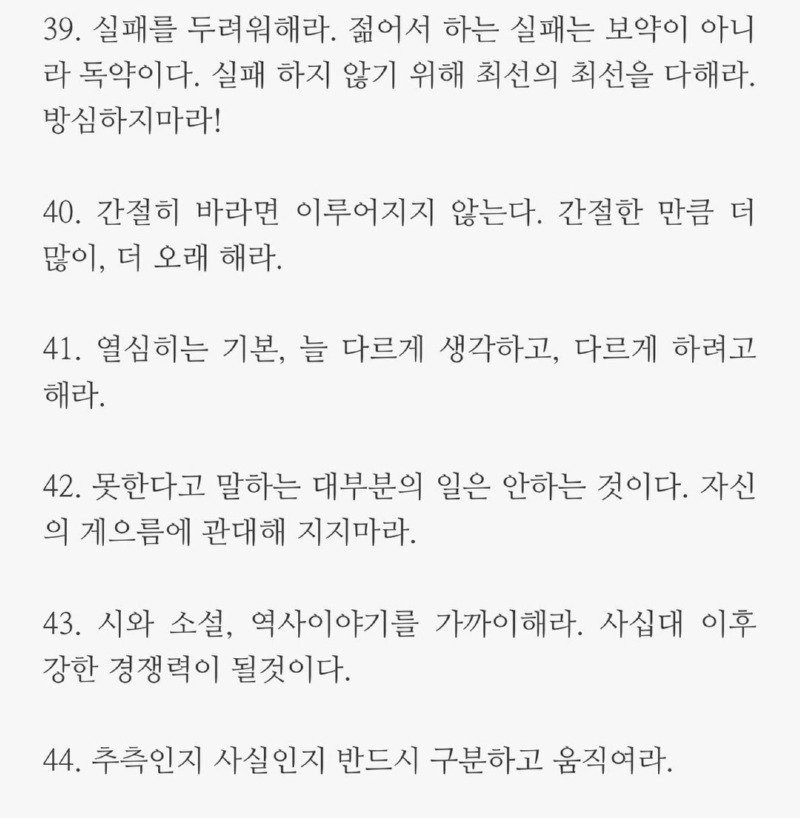 39. 실패를 두려워해라. 젊어서 하는 실패는 보약이 아니라 독약이다. 실패 하지 않기 위해 최선의 최선을 다해라. 방심하지마라!

40. 간절히 바라면 이루어지지 않는다. 간절한 만큼 더 많이, 더 오래 해라.

41. 열심히는 기본, 늘 다르게 생각하고, 다르게 하려고 해라.

42. 못한다고 말하는 대부분의 일은 안하는 것이다. 자신의 게으름에 관대해 지지마라.

43. 시와 소설, 역사이야기를 가까이해라. 사십대 이후 강한 경쟁력이 될것이다.

44. 추측인지 사실인지 반드시 구분하고 움직여라.